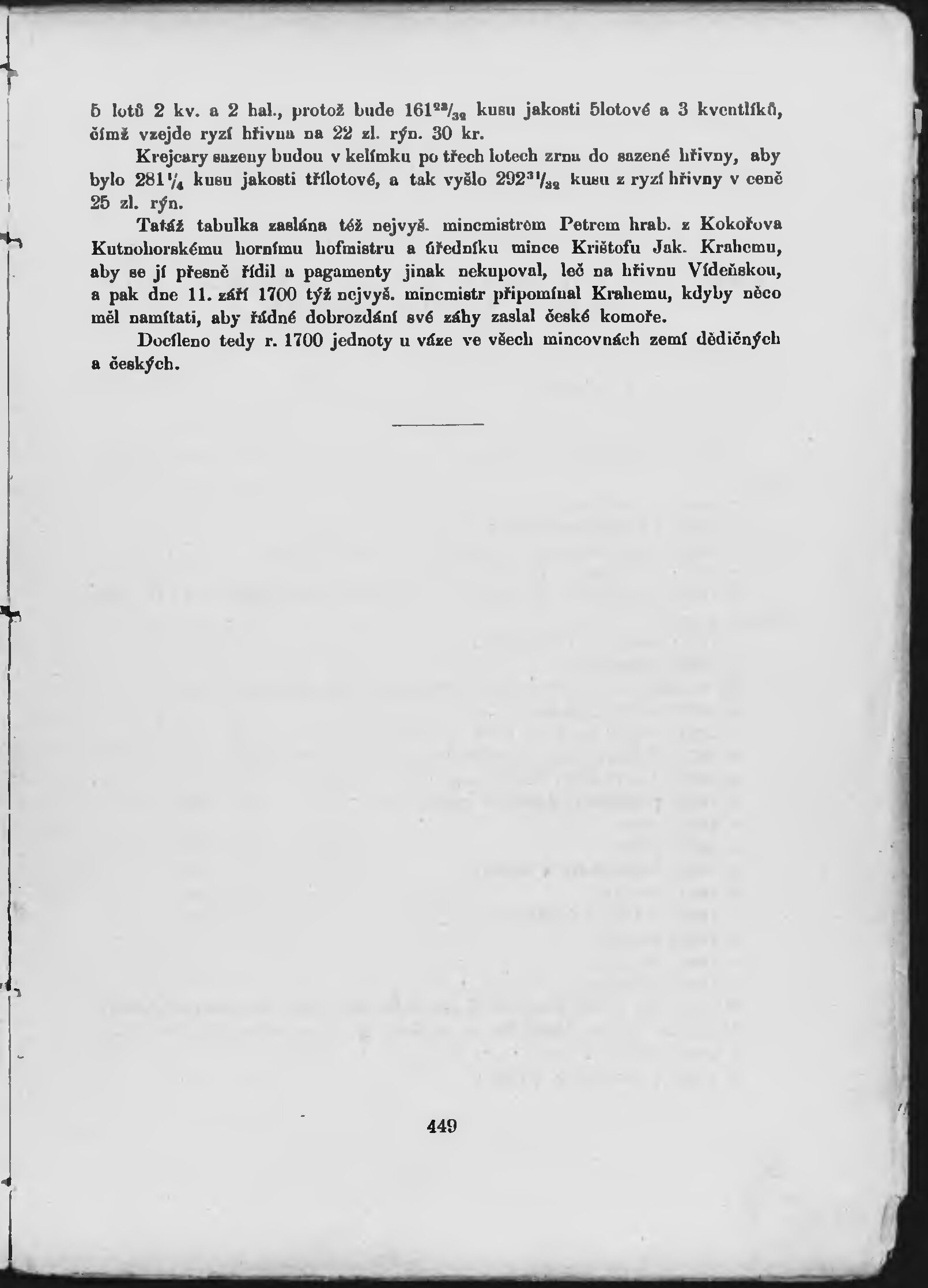 5 lotů 2 kv. a 2 hal., protož bude $161^{23}/_{32}$ kusu jakosti 5lotové a 3 kventlíků, čímž vzejde ryzí hřivna na 22 zl. rýn. 30 kr.

Krejcary sazeny budou v kelímku po třech lotech zrna do sazené hřivny, aby bylo $281^{1}/_{4}$ kusu jakosti třílotové, a tak vyšlo $292^{31}/_{32}$ kusu z ryzí hřivny v ceně 25 zl. rýn.

Tatáž tabulka zaslána též nejvyš. mincmistrem Petrem hrab. z Kokořova Kutnohorskému hornímu hofmistru a úředníku mince Krištofu Jak. Krahemu, aby se jí přesně řídil a pagamenty jinak nekupoval, leč na hřivnu Vídeňskou, a pak dne 11. září 1700 týž nejvyš. mincmistr připomínal Krahemu, kdyby něco měl namítati, aby řádné dobrozdání své záhy zaslal české komoře.

Docíleno tedy r. 1700 jednoty u váze ve všech mincovnách zemí dědičných a českých.

449